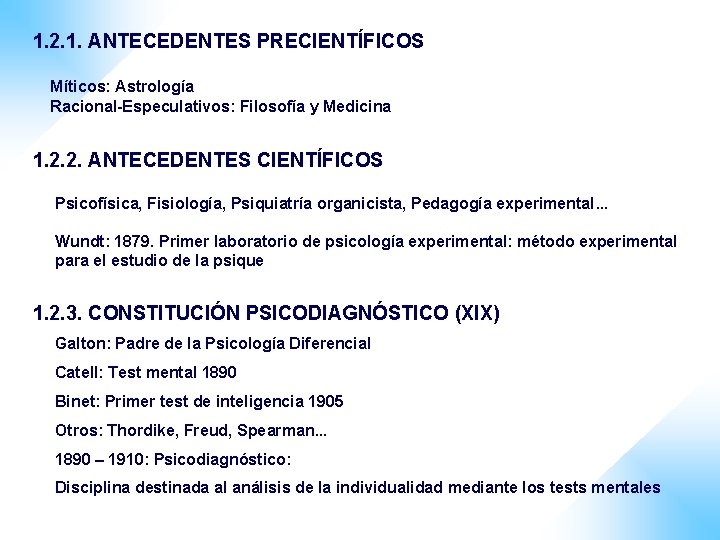 1.2.1. ANTECEDENTES PRECIENTÍFICOS

Míticos: Astrología
Racional-Especulativos: Filosofía y Medicina

1.2.2. ANTECEDENTES CIENTÍFICOS

Psicofísica, Fisiología, Psiquiatría organicista, Pedagogía experimental...

Wundt: 1879. Primer laboratorio de psicología experimental: método experimental para el estudio de la psique

1.2.3. CONSTITUCIÓN PSICODIAGNÓSTICO (XIX)

Galton: Padre de la Psicología Diferencial

Catell: Test mental 1890

Binet: Primer test de inteligencia 1905

Otros: Thordike, Freud, Spearman...

1890 – 1910: Psicodiagnóstico:

Disciplina destinada al análisis de la individualidad mediante los tests mentales